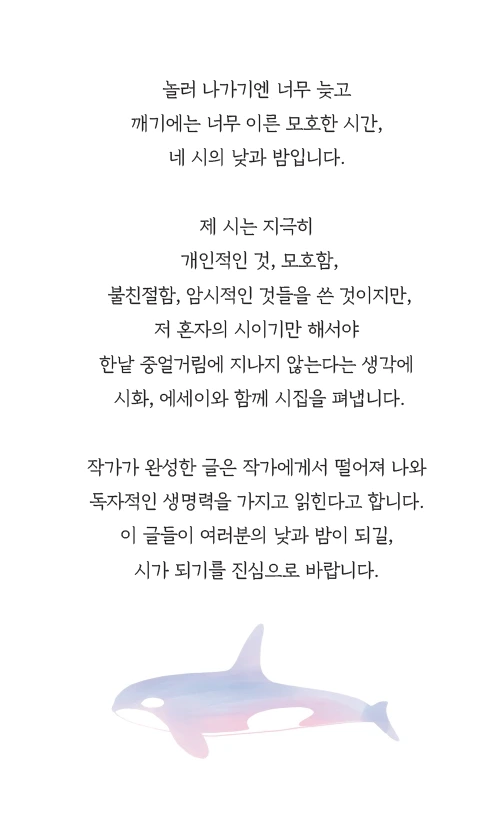 놀러 나가기엔 너무 늦고
깨기에는 너무 이른 모호한 시간,
네 시의 낮과 밤입니다.

제 시는 지극히
개인적인 것, 모호함,
불친절함, 암시적인 것들을 쓴 것이지만,
저 혼자의 시이기만 해서야
한낱 중얼거림에 지나지 않는다는 생각에
시화, 에세이와 함께 시집을 펴냅니다.

작가가 완성한 글은 작가에게서 떨어져 나와
독자적인 생명력을 가지고 읽힌다고 합니다.
이 글들이 여러분의 낮과 밤이 되길,
시가 되기를 진심으로 바랍니다.